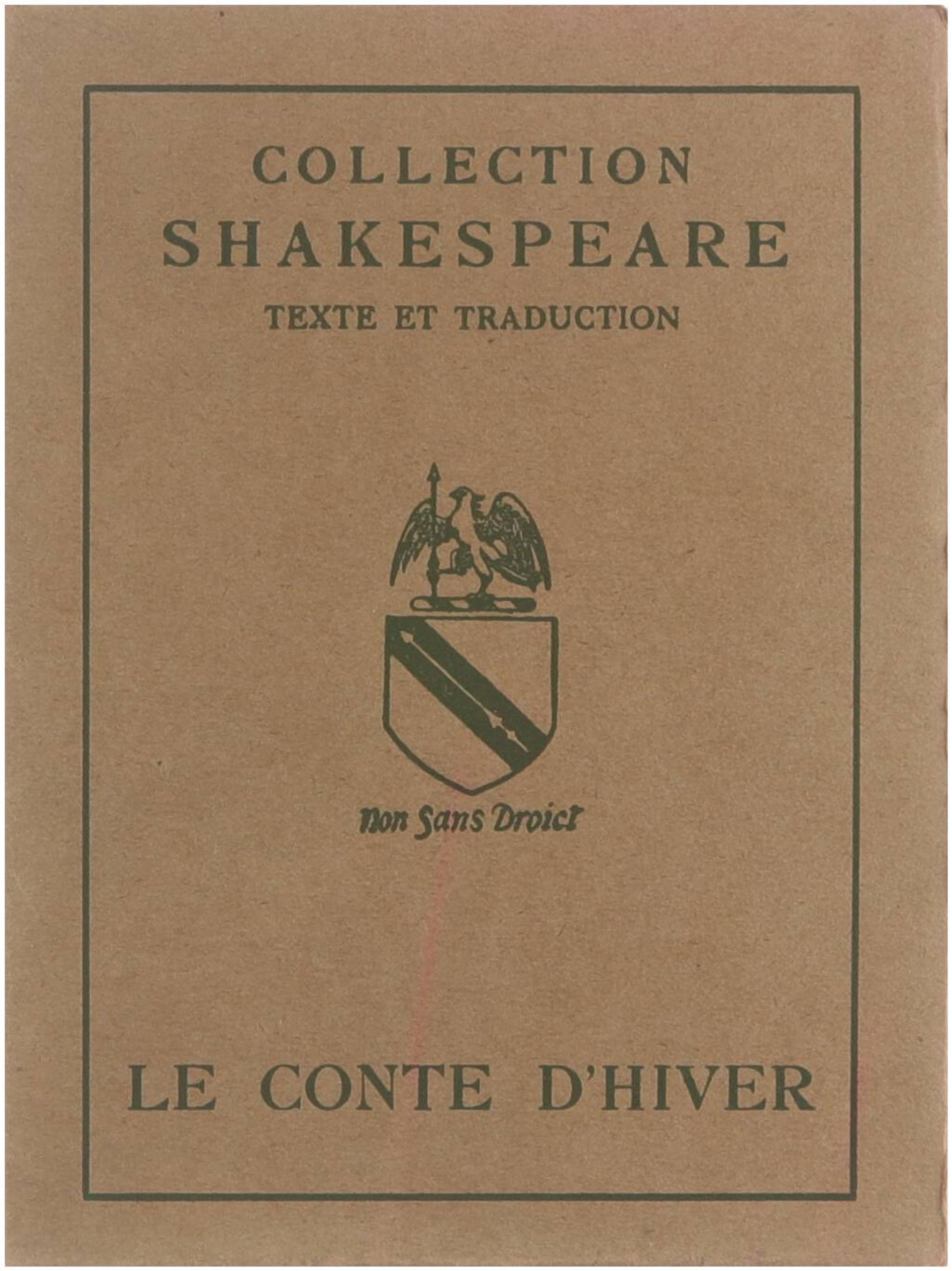 COLLECTION
SHAKESPEARE
TEXTE ET TRADUCTION

Non Sans Droict

LE CONTE D'HIVER